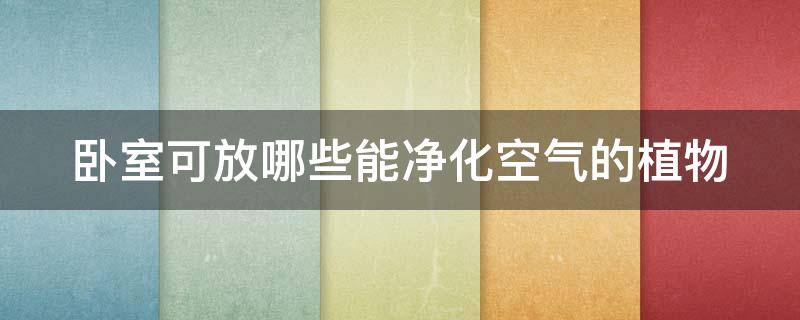 卧室可放哪些能净化空气的植物